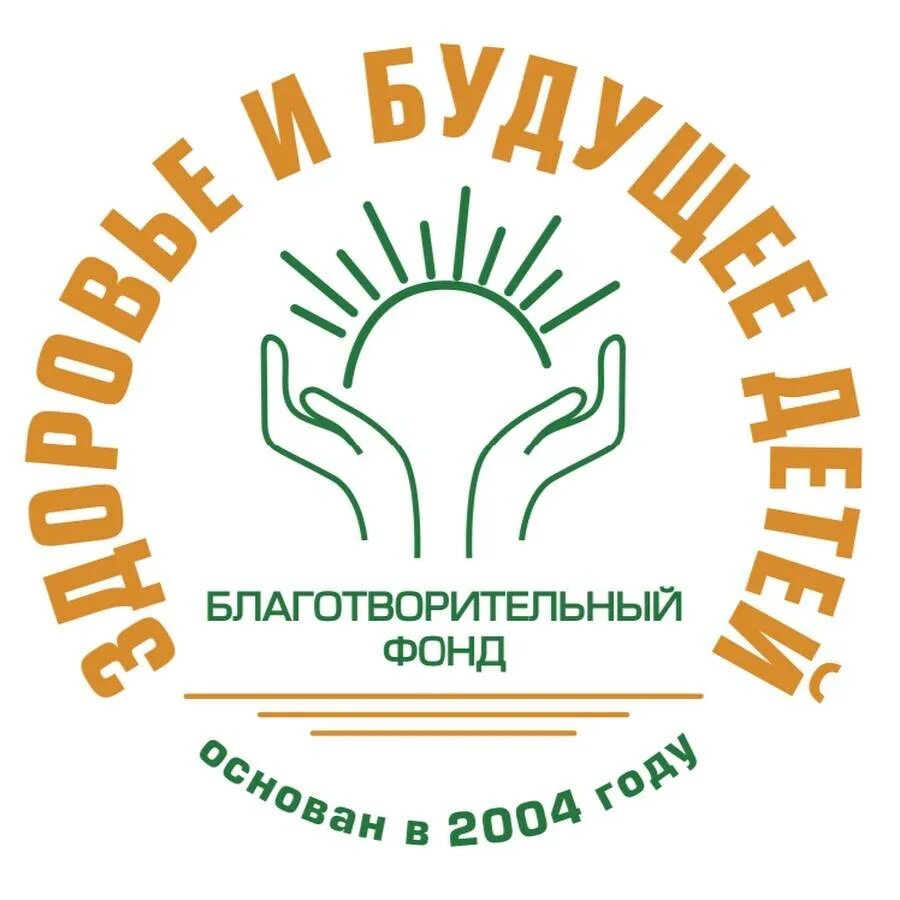 ЗДОРОВЬЕ И БУДУЩЕЕ ДЕТЕЙ

БЛАГОТВОРИТЕЛЬНЫЙ ФОНД

основан в 2004 году